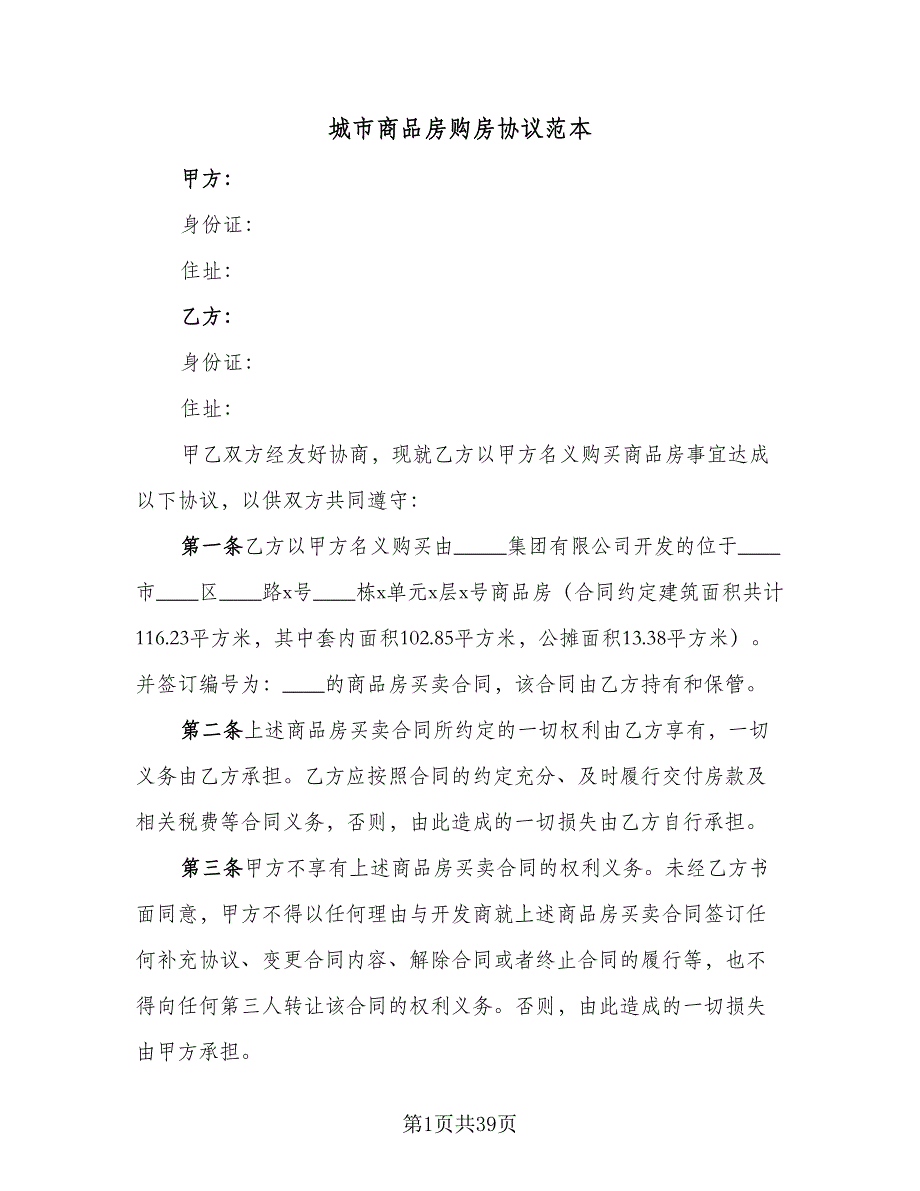 城市商品房购房协议范本

甲方：

身份证：

住址：

乙方：

身份证：

住址：

甲乙双方经友好协商，现就乙方以甲方名义购买商品房事宜达成以下协议，以供双方共同遵守：

第一条乙方以甲方名义购买由_____集团有限公司开发的位于____市____区____路x号____栋x单元x层x号商品房（合同约定建筑面积共计116.23平方米，其中套内面积102.85平方米，公摊面积13.38平方米）。并签订编号为：____的商品房买卖合同，该合同由乙方持有和保管。

第二条上述商品房买卖合同所约定的一切权利由乙方享有，一切义务由乙方承担。乙方应按照合同的约定充分、及时履行交付房款及相关税费等合同义务，否则，由此造成的一切损失由乙方自行承担。

第三条甲方不享有上述商品房买卖合同的权利义务。未经乙方书面同意，甲方不得以任何理由与开发商就上述商品房买卖合同签订任何补充协议、变更合同内容、解除合同或者终止合同的履行等，也不得向任何第三人转让该合同的权利义务。否则，由此造成的一切损失由甲方承担。

第1页共39页